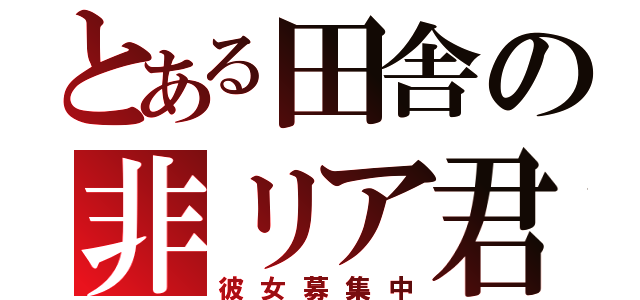 とある田舎の
非リア君
彼女募集中